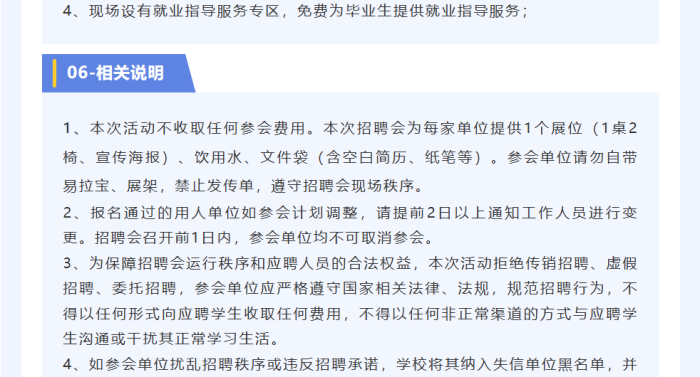 4、现场设有就业指导服务专区，免费为毕业生提供就业指导服务；

06-相关说明

1、本次活动不收取任何参会费用。本次招聘会为每家单位提供1个展位（1桌2椅、宣传海报）、饮用水、文件袋（含空白简历、纸笔等）。参会单位请勿自带易拉宝、展架，禁止发传单，遵守招聘会现场秩序。

2、报名通过的用人单位如参会计划调整，请提前2日以上通知工作人员进行变更。招聘会召开前1日内，参会单位均不可取消参会。

3、为保障招聘会运行秩序和应聘人员的合法权益，本次活动拒绝传销招聘、虚假招聘、委托招聘，参会单位应严格遵守国家相关法律、法规，规范招聘行为，不得以任何形式向应聘学生收取任何费用，不得以任何非正常渠道的方式与应聘学生沟通或干扰其正常学习生活。

4、如参会单位扰乱招聘秩序或违反招聘承诺，学校将其纳入失信单位黑名单，并